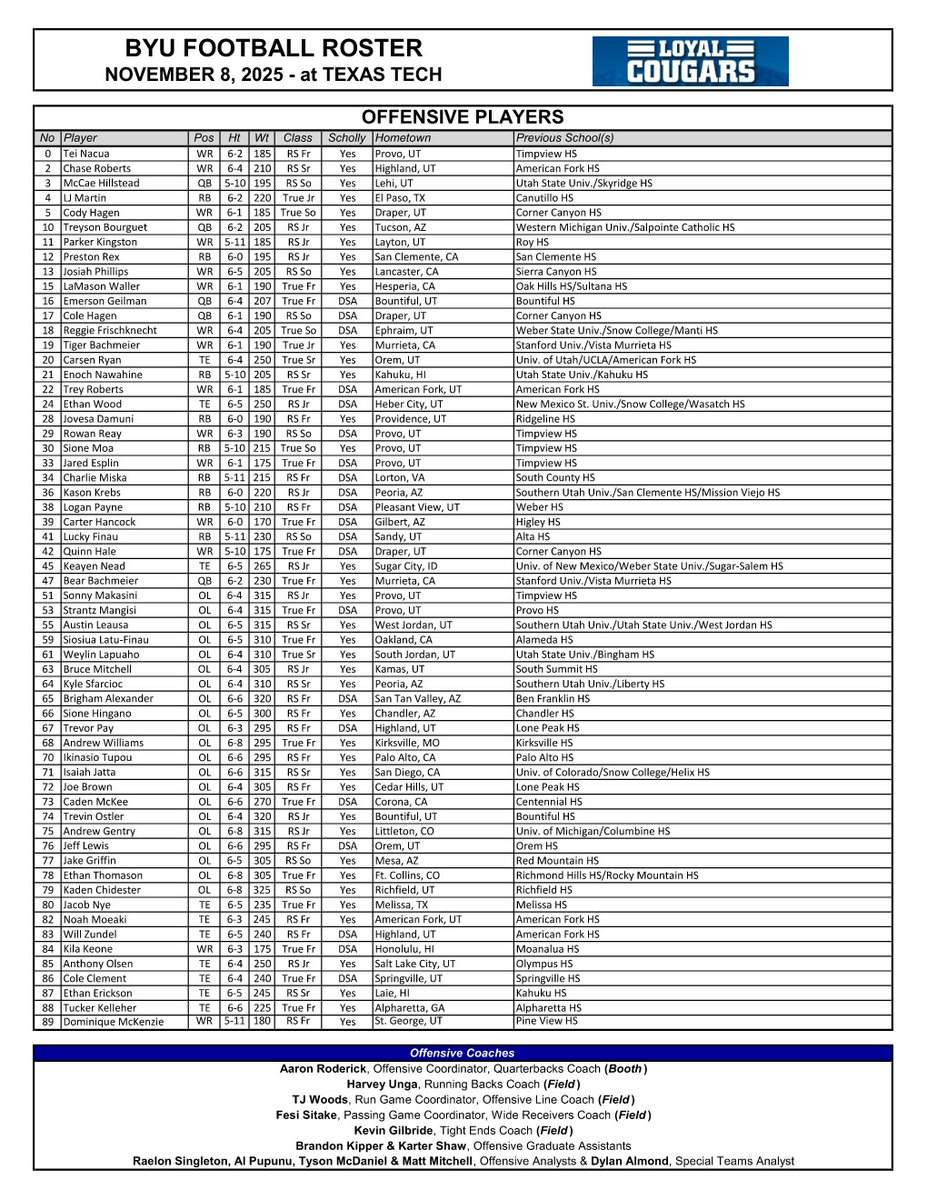 BYU FOOTBALL ROSTER
NOVEMBER 8, 2025 - at TEXAS TECH

LOYAL COUGARS

OFFENSIVE PLAYERS

| No | Player | Pos | Ht | Wt | Class | Scholly | Hometown | Previous School(s) |
|---|---|---|---|---|---|---|---|---|
| 0 | Tei Nacua | WR | 6-2 | 185 | RS Fr | Yes | Provo, UT | Timpview HS |
| 2 | Chase Roberts | WR | 6-4 | 210 | RS Sr | Yes | Highland, UT | American Fork HS |
| 3 | McCae Hillstead | QB | 5-10 | 195 | RS So | Yes | Lehi, UT | Utah State Univ./Skyridge HS |
| 4 | LJ Martin | RB | 6-2 | 220 | True Jr | Yes | El Paso, TX | Canutillo HS |
| 5 | Cody Hagen | WR | 6-1 | 185 | True So | Yes | Draper, UT | Corner Canyon HS |
| 10 | Treyson Bourguet | QB | 6-2 | 205 | RS Jr | Yes | Tucson, AZ | Western Michigan Univ./Salpointe Catholic HS |
| 11 | Parker Kingston | WR | 5-11 | 185 | RS Jr | Yes | Layton, UT | Roy HS |
| 12 | Preston Rex | RB | 6-0 | 195 | RS Jr | Yes | San Clemente, CA | San Clemente HS |
| 13 | Josiah Phillips | WR | 6-5 | 205 | RS So | Yes | Lancaster, CA | Sierra Canyon HS |
| 15 | LaMason Waller | WR | 6-1 | 190 | True Fr | Yes | Hesperia, CA | Oak Hills HS/Sultana HS |
| 16 | Emerson Geilman | QB | 6-4 | 207 | True Fr | DSA | Bountiful, UT | Bountiful HS |
| 17 | Cole Hagen | QB | 6-1 | 190 | RS So | DSA | Draper, UT | Corner Canyon HS |
| 18 | Reggie Frischknecht | WR | 6-4 | 205 | True So | DSA | Ephraim, UT | Weber State Univ./Snow College/Manti HS |
| 19 | Tiger Bachmeier | WR | 6-1 | 190 | True Jr | Yes | Murrieta, CA | Stanford Univ./Vista Murrieta HS |
| 20 | Carsen Ryan | TE | 6-4 | 250 | True Sr | Yes | Orem, UT | Univ. of Utah/UCLA/American Fork HS |
| 21 | Enoch Nawahine | RB | 5-10 | 205 | RS Sr | Yes | Kahuku, HI | Utah State Univ./Kahuku HS |
| 22 | Trey Roberts | WR | 6-1 | 185 | True Fr | DSA | American Fork, UT | American Fork HS |
| 24 | Ethan Wood | TE | 6-5 | 250 | RS Jr | DSA | Heber City, UT | New Mexico St. Univ./Snow College/Wasatch HS |
| 28 | Jovesa Damuni | RB | 6-0 | 190 | RS Fr | Yes | Providence, UT | Ridgeline HS |
| 29 | Rowan Reay | WR | 6-3 | 190 | RS So | DSA | Provo, UT | Timpview HS |
| 30 | Sione Moa | RB | 5-10 | 215 | True So | Yes | Provo, UT | Timpview HS |
| 33 | Jared Esplin | WR | 6-1 | 175 | True Fr | DSA | Provo, UT | Timpview HS |
| 34 | Charlie Miska | RB | 5-11 | 215 | RS Fr | DSA | Lorton, VA | South County HS |
| 36 | Kason Krebs | RB | 6-0 | 220 | RS Jr | DSA | Peoria, AZ | Southern Utah Univ./San Clemente HS/Mission Viejo HS |
| 38 | Logan Payne | RB | 5-10 | 210 | RS Fr | DSA | Pleasant View, UT | Weber HS |
| 39 | Carter Hancock | WR | 6-0 | 170 | True Fr | DSA | Gilbert, AZ | Higley HS |
| 41 | Lucky Finau | RB | 5-11 | 230 | RS So | DSA | Sandy, UT | Alta HS |
| 42 | Quinn Hale | WR | 5-10 | 175 | True Fr | DSA | Draper, UT | Corner Canyon HS |
| 45 | Keayen Nead | TE | 6-5 | 265 | RS Jr | Yes | Sugar City, ID | Univ. of New Mexico/Weber State Univ./Sugar-Salem HS |
| 47 | Bear Bachmeier | QB | 6-2 | 230 | True Fr | Yes | Murrieta, CA | Stanford Univ./Vista Murrieta HS |
| 51 | Sonny Makasini | OL | 6-4 | 315 | RS Jr | Yes | Provo, UT | Timpview HS |
| 53 | Strantz Mangisi | OL | 6-4 | 315 | True Fr | DSA | Provo, UT | Provo HS |
| 55 | Austin Leausa | OL | 6-5 | 315 | RS Sr | Yes | West Jordan, UT | Southern Utah Univ./Utah State Univ./West Jordan HS |
| 59 | Siosiua Latu-Finau | OL | 6-5 | 310 | True Fr | Yes | Oakland, CA | Alameda HS |
| 61 | Weylin Lapuaho | OL | 6-4 | 310 | True Sr | Yes | South Jordan, UT | Utah State Univ./Bingham HS |
| 63 | Bruce Mitchell | OL | 6-4 | 305 | RS Jr | Yes | Kamas, UT | South Summit HS |
| 64 | Kyle Sfarcioc | OL | 6-4 | 310 | RS Sr | Yes | Peoria, AZ | Southern Utah Univ./Liberty HS |
| 65 | Brigham Alexander | OL | 6-6 | 320 | RS Fr | DSA | San Tan Valley, AZ | Ben Franklin HS |
| 66 | Sione Hingano | OL | 6-5 | 300 | RS Fr | Yes | Chandler, AZ | Chandler HS |
| 67 | Trevor Pay | OL | 6-3 | 295 | RS Fr | DSA | Highland, UT | Lone Peak HS |
| 68 | Andrew Williams | OL | 6-8 | 295 | True Fr | Yes | Kirksville, MO | Kirksville HS |
| 70 | Ikinasio Tupou | OL | 6-6 | 295 | RS Fr | Yes | Palo Alto, CA | Palo Alto HS |
| 71 | Isaiah Jatta | OL | 6-6 | 315 | RS Sr | Yes | San Diego, CA | Univ. of Colorado/Snow College/Helix HS |
| 72 | Joe Brown | OL | 6-4 | 305 | RS Fr | Yes | Cedar Hills, UT | Lone Peak HS |
| 73 | Caden McKee | OL | 6-6 | 270 | True Fr | DSA | Corona, CA | Centennial HS |
| 74 | Trevin Ostler | OL | 6-4 | 320 | RS Jr | Yes | Bountiful, UT | Bountiful HS |
| 75 | Andrew Gentry | OL | 6-8 | 315 | RS Jr | Yes | Littleton, CO | Univ. of Michigan/Columbine HS |
| 76 | Jeff Lewis | OL | 6-6 | 295 | RS Fr | DSA | Orem, UT | Orem HS |
| 77 | Jake Griffin | OL | 6-5 | 305 | RS So | Yes | Mesa, AZ | Red Mountain HS |
| 78 | Ethan Thomason | OL | 6-8 | 305 | True Fr | Yes | Ft. Collins, CO | Richmond Hills HS/Rocky Mountain HS |
| 79 | Kaden Chidester | OL | 6-8 | 325 | RS So | Yes | Richfield, UT | Richfield HS |
| 80 | Jacob Nye | TE | 6-5 | 235 | True Fr | Yes | Melissa, TX | Melissa HS |
| 82 | Noah Moeaki | TE | 6-3 | 245 | RS Fr | Yes | American Fork, UT | American Fork HS |
| 83 | Will Zundel | TE | 6-5 | 240 | RS Fr | DSA | Highland, UT | American Fork HS |
| 84 | Kila Keone | WR | 6-3 | 175 | True Fr | DSA | Honolulu, HI | Moanalua HS |
| 85 | Anthony Olsen | TE | 6-4 | 250 | RS Jr | Yes | Salt Lake City, UT | Olympus HS |
| 86 | Cole Clement | TE | 6-4 | 240 | True Fr | DSA | Springville, UT | Springville HS |
| 87 | Ethan Erickson | TE | 6-5 | 245 | RS Sr | Yes | Laie, HI | Kahuku HS |
| 88 | Tucker Kelleher | TE | 6-6 | 225 | True Fr | Yes | Alpharetta, GA | Alpharetta HS |
| 89 | Dominique McKenzie | WR | 5-11 | 180 | RS Fr | Yes | St. George, UT | Pine View HS |

Offensive Coaches
Aaron Roderick, Offensive Coordinator, Quarterbacks Coach (Booth)
Harvey Unga, Running Backs Coach (Field)
TJ Woods, Run Game Coordinator, Offensive Line Coach (Field)
Fesi Sitake, Passing Game Coordinator, Wide Receivers Coach (Field)
Kevin Gilbride, Tight Ends Coach (Field)
Brandon Kipper & Karter Shaw, Offensive Graduate Assistants
Raelon Singleton, Al Pupunu, Tyson McDaniel & Matt Mitchell, Offensive Analysts & Dylan Almond, Special Teams Analyst